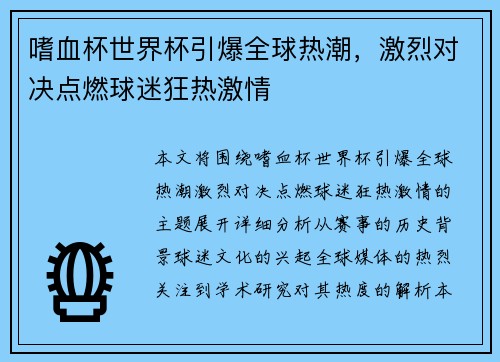 嗜血杯世界杯引爆全球热潮，激烈对决点燃球迷狂热激情

本文将围绕嗜血杯世界杯引爆全球热潮激烈对决点燃球迷狂热激情的主题展开详细分析从赛事的历史背景球迷文化的兴起全球媒体的热烈关注到学术研究对其热度的解析本